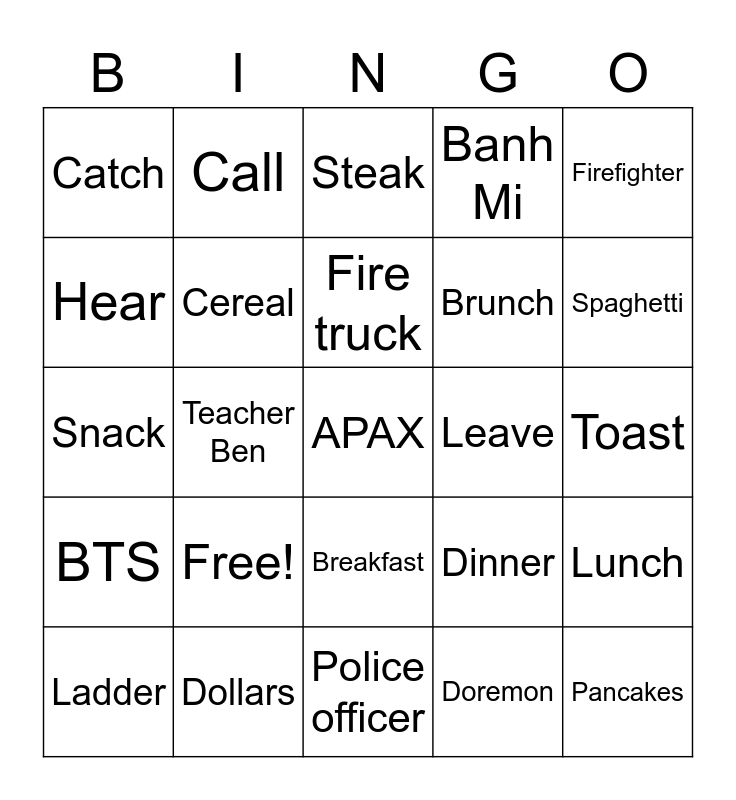 | B | I | N | G | O |
|---|---|---|---|---|
| Catch | Call | Steak | Banh Mi | Firefighter |
| Hear | Cereal | Fire truck | Brunch | Spaghetti |
| Snack | Teacher Ben | APAX | Leave | Toast |
| BTS | Free! | Breakfast | Dinner | Lunch |
| Ladder | Dollars | Police officer | Doremon | Pancakes |